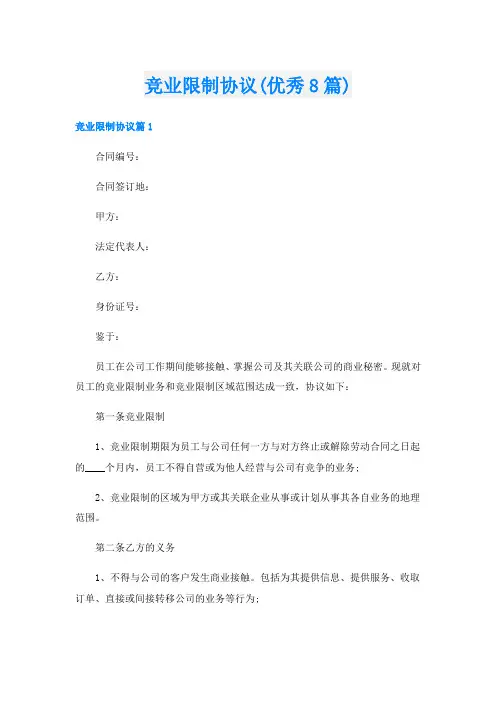 竞业限制协议(优秀8篇)

竞业限制协议篇1

合同编号：

合同签订地：

甲方：

法定代表人：

乙方：

身份证号：

鉴于：

员工在公司工作期间能够接触、掌握公司及其关联公司的商业秘密。现就对员工的竞业限制业务和竞业限制区域范围达成一致，协议如下：

第一条竞业限制

1、竞业限制期限为员工与公司任何一方与对方终止或解除劳动合同之日起的____个月内，员工不得自营或为他人经营与公司有竞争的业务；

2、竞业限制的区域为甲方或其关联企业从事或计划从事其各自业务的地理范围。

第二条乙方的义务

1、不得与公司的客户发生商业接触。包括为其提供信息、提供服务、收取订单、直接或间接转移公司的业务等行为；